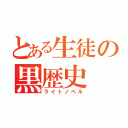 とある生徒の
黒歴史
ライトノベル